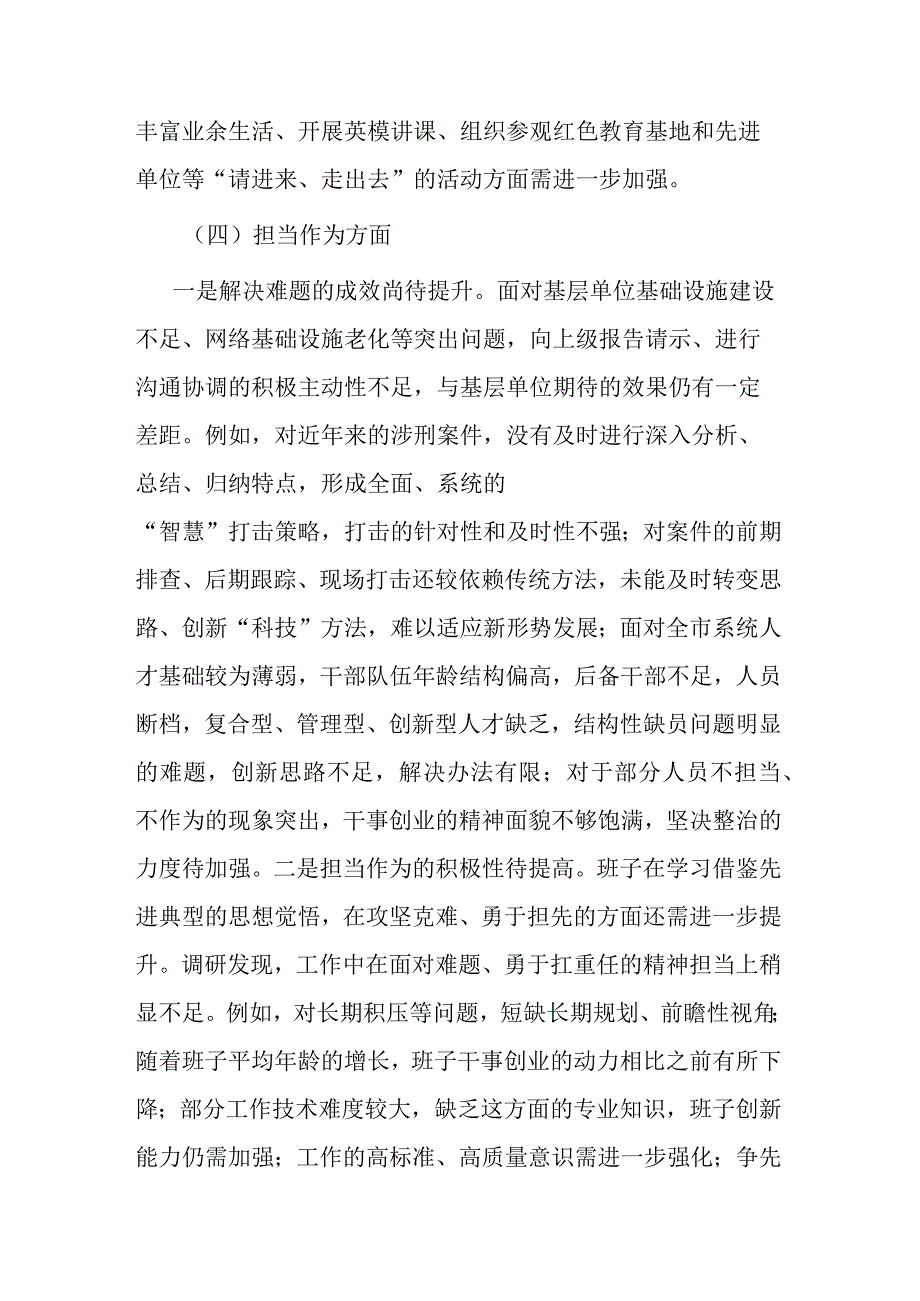 丰富业余生活、开展英模讲课、组织参观红色教育基地和先进单位等“请进来、走出去”的活动方面需进一步加强。

（四）担当作为方面

一是解决难题的成效尚待提升。面对基层单位基础设施建设不足、网络基础设施老化等突出问题，向上级报告请示、进行沟通协调的积极主动性不足，与基层单位期待的效果仍有一定差距。例如，对近年来的涉刑案件，没有及时进行深入分析、总结、归纳特点，形成全面、系统的“智慧”打击策略，打击的针对性和及时性不强；对案件的前期排查、后期跟踪、现场打击还较依赖传统方法，未能及时转变思路、创新“科技”方法，难以适应新形势发展；面对全市系统人才基础较为薄弱，干部队伍年龄结构偏高，后备干部不足，人员断档，复合型、管理型、创新型人才缺乏，结构性缺员问题明显的难题，创新思路不足，解决办法有限；对于部分人员不担当、不作为的现象突出，干事创业的精神面貌不够饱满，坚决整治的力度待加强。二是担当作为的积极性待提高。班子在学习借鉴先进典型的思想觉悟，在攻坚克难、勇于担先的方面还需进一步提升。调研发现，工作中在面对难题、勇于扛重任的精神担当上稍显不足。例如，对长期积压等问题，短缺长期规划、前瞻性视角；随着班子平均年龄的增长，班子干事创业的动力相比之前有所下降；部分工作技术难度较大，缺乏这方面的专业知识，班子创新能力仍需加强；工作的高标准、高质量意识需进一步强化；争先